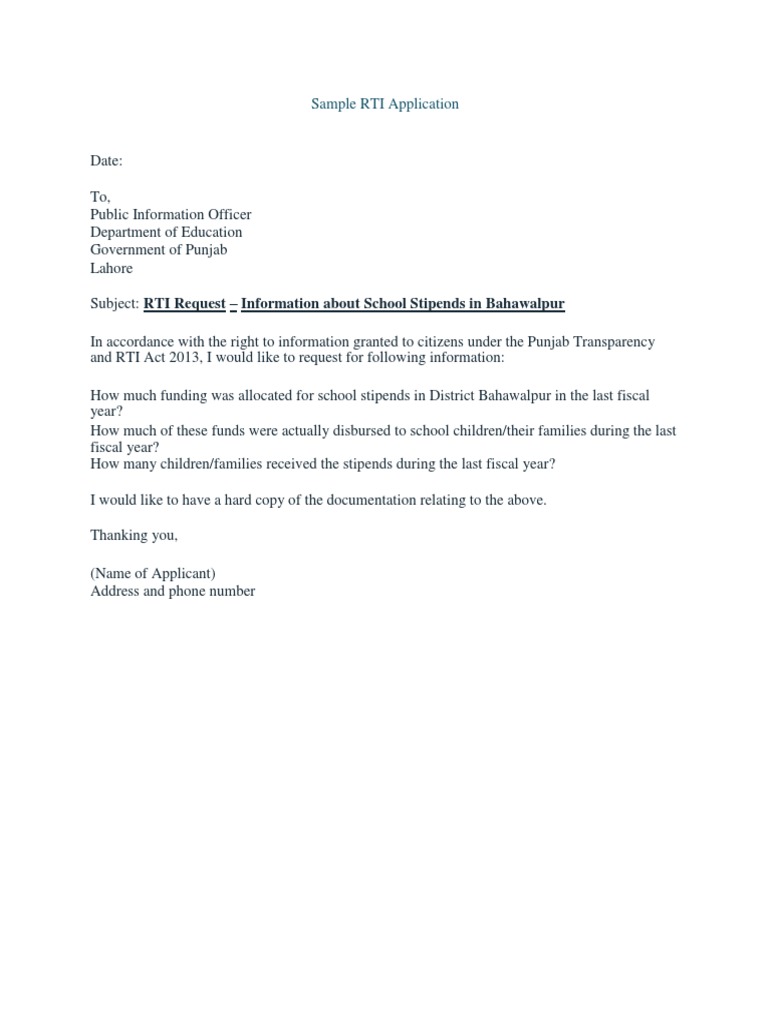 Sample RTI Application

Date:

To,
Public Information Officer
Department of Education
Government of Punjab
Lahore

Subject: RTI Request – Information about School Stipends in Bahawalpur

In accordance with the right to information granted to citizens under the Punjab Transparency and RTI Act 2013, I would like to request for following information:

How much funding was allocated for school stipends in District Bahawalpur in the last fiscal year?
How much of these funds were actually disbursed to school children/their families during the last fiscal year?
How many children/families received the stipends during the last fiscal year?

I would like to have a hard copy of the documentation relating to the above.

Thanking you,

(Name of Applicant)
Address and phone number